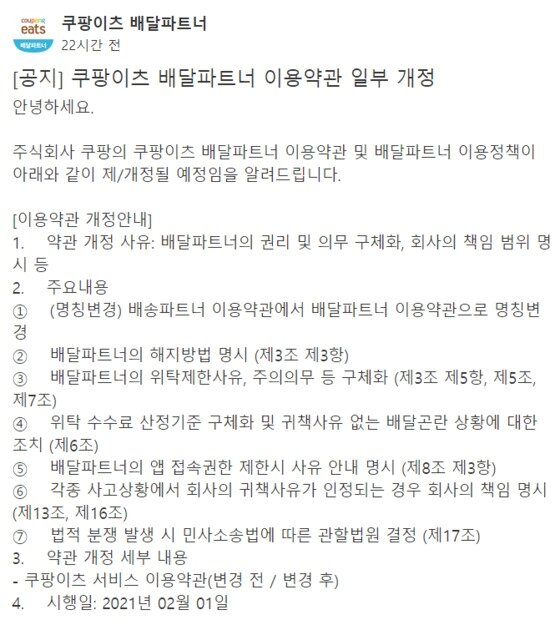 coupang eats 배달파트너

쿠팡이츠 배달파트너
22시간 전

[공지] 쿠팡이츠 배달파트너 이용약관 일부 개정
안녕하세요.

주식회사 쿠팡의 쿠팡이츠 배달파트너 이용약관 및 배달파트너 이용정책이 아래와 같이 제/개정될 예정임을 알려드립니다.

[이용약관 개정안내]
1. 약관 개정 사유: 배달파트너의 권리 및 의무 구체화, 회사의 책임 범위 명시 등
2. 주요내용
① (명칭변경) 배송파트너 이용약관에서 배달파트너 이용약관으로 명칭변경
② 배달파트너의 해지방법 명시 (제3조 제3항)
③ 배달파트너의 위탁제한사유, 주의의무 등 구체화 (제3조 제5항, 제5조, 제7조)
④ 위탁 수수료 산정기준 구체화 및 귀책사유 없는 배달곤란 상황에 대한 조치 (제6조)
⑤ 배달파트너의 앱 접속권한 제한시 사유 안내 명시 (제8조 제3항)
⑥ 각종 사고상황에서 회사의 귀책사유가 인정되는 경우 회사의 책임 명시 (제13조, 제16조)
⑦ 법적 분쟁 발생 시 민사소송법에 따른 관할법원 결정 (제17조)
3. 약관 개정 세부 내용
- 쿠팡이츠 서비스 이용약관(변경 전 / 변경 후)
4. 시행일: 2021년 02월 01일